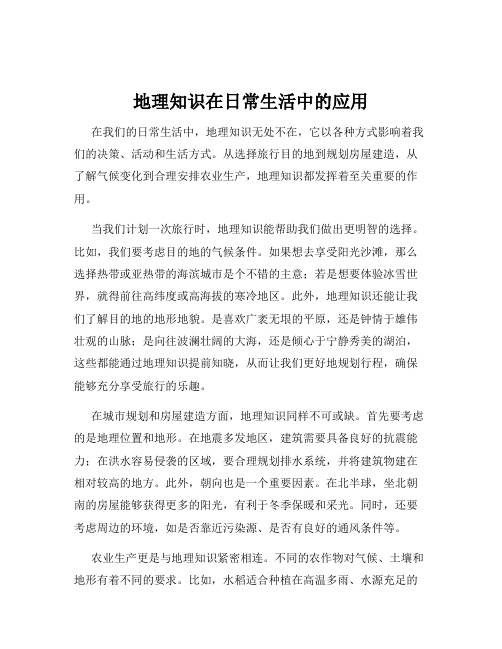 地理知识在日常生活中的应用

在我们的日常生活中，地理知识无处不在，它以各种方式影响着我们的决策、活动和生活方式。从选择旅行目的地到规划房屋建造，从了解气候变化到合理安排农业生产，地理知识都发挥着至关重要的作用。

当我们计划一次旅行时，地理知识能帮助我们做出更明智的选择。比如，我们要考虑目的地的气候条件。如果想去享受阳光沙滩，那么选择热带或亚热带的海滨城市是个不错的主意；若是想要体验冰雪世界，就得前往高纬度或高海拔的寒冷地区。此外，地理知识还能让我们了解目的地的地形地貌。是喜欢广袤无垠的平原，还是钟情于雄伟壮观的山脉；是向往波澜壮阔的大海，还是倾心于宁静秀美的湖泊，这些都能通过地理知识提前知晓，从而让我们更好地规划行程，确保能够充分享受旅行的乐趣。

在城市规划和房屋建造方面，地理知识同样不可或缺。首先要考虑的是地理位置和地形。在地震多发地区，建筑需要具备良好的抗震能力；在洪水容易侵袭的区域，要合理规划排水系统，并将建筑物建在相对较高的地方。此外，朝向也是一个重要因素。在北半球，坐北朝南的房屋能够获得更多的阳光，有利于冬季保暖和采光。同时，还要考虑周边的环境，如是否靠近污染源、是否有良好的通风条件等。

农业生产更是与地理知识紧密相连。不同的农作物对气候、土壤和地形有着不同的要求。比如，水稻适合种植在高温多雨、水源充足的